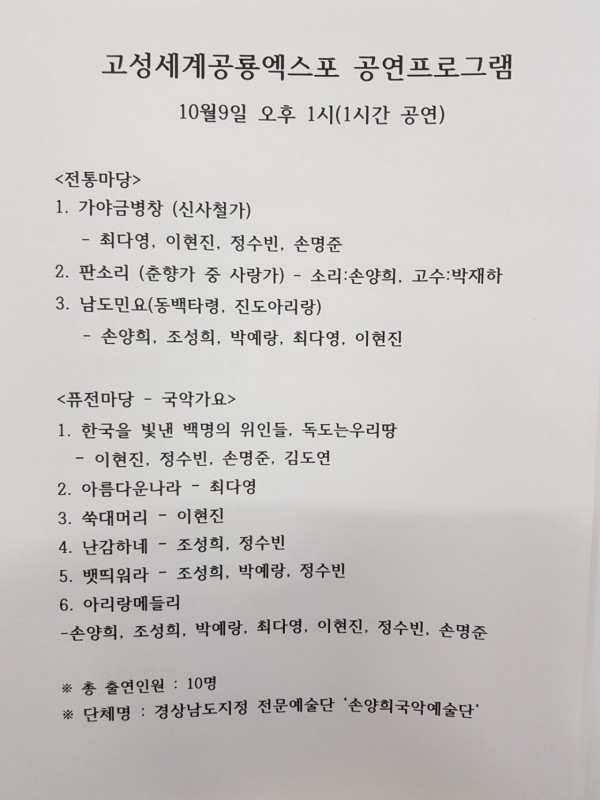 고성세계공룡엑스포 공연프로그램

10월9일 오후 1시(1시간 공연)

<전통마당>
1. 가야금병창 (신사철가)
- 최다영, 이현진, 정수빈, 손명준
2. 판소리 (춘향가 중 사랑가) - 소리:손양희, 고수:박재하
3. 남도민요(동백타령, 진도아리랑)
- 손양희, 조성희, 박예랑, 최다영, 이현진

<퓨전마당 - 국악가요>
1. 한국을 빛낸 백명의 위인들, 독도는우리땅
- 이현진, 정수빈, 손명준, 김도연
2. 아름다운나라 - 최다영
3. 쑥대머리 - 이현진
4. 난감하네 - 조성희, 정수빈
5. 뱃띄워라 - 조성희, 박예랑, 정수빈
6. 아리랑메들리
-손양희, 조성희, 박예랑, 최다영, 이현진, 정수빈, 손명준

※ 총 출연인원 : 10명
※ 단체명 : 경상남도지정 전문예술단 '손양희국악예술단'